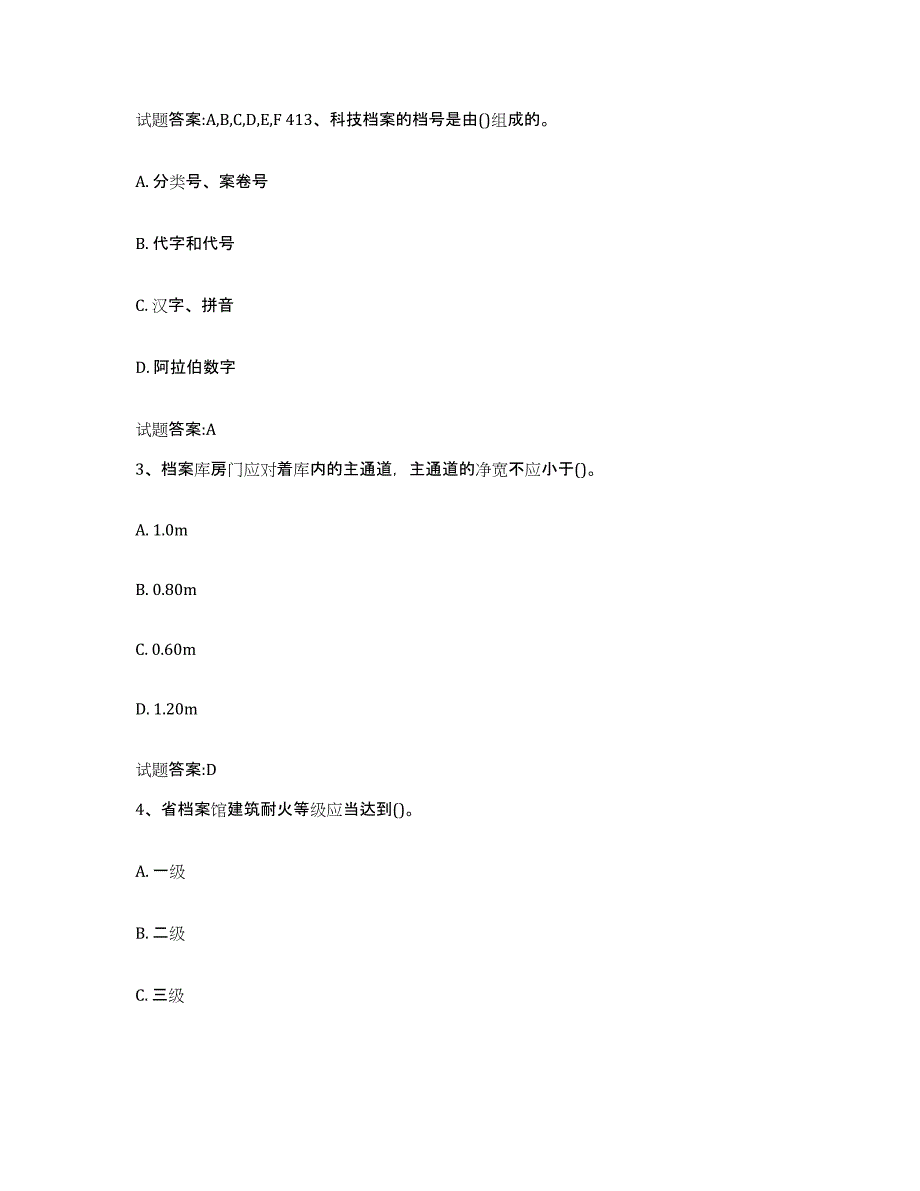 试题答案:A,B,C,D,E,F 413、科技档案的档号是由()组成的。

A. 分类号、案卷号

B. 代字和代号

C. 汉字、拼音

D. 阿拉伯数字

试题答案:A

3、档案库房门应对着库内的主通道，主通道的净宽不应小于()。

A. 1.0m

B. 0.80m

C. 0.60m

D. 1.20m

试题答案:D

4、省档案馆建筑耐火等级应当达到()。

A. 一级

B. 二级

C. 三级